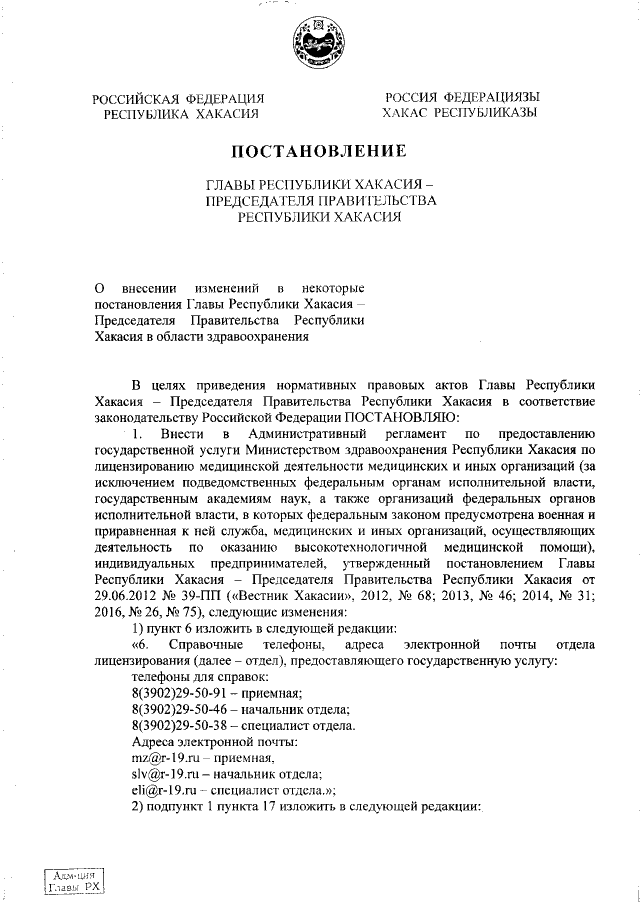 РОССИЙСКАЯ ФЕДЕРАЦИЯ
РЕСПУБЛИКА ХАКАСИЯ

РОССИЯ ФЕДЕРАЦИЯЗЫ
ХАКАС РЕСПУБЛИКАЗЫ

ПОСТАНОВЛЕНИЕ

ГЛАВЫ РЕСПУБЛИКИ ХАКАСИЯ – ПРЕДСЕДАТЕЛЯ ПРАВИТЕЛЬСТВА РЕСПУБЛИКИ ХАКАСИЯ

О внесении изменений в некоторые постановления Главы Республики Хакасия – Председателя Правительства Республики Хакасия в области здравоохранения

В целях приведения нормативных правовых актов Главы Республики Хакасия – Председателя Правительства Республики Хакасия в соответствие законодательству Российской Федерации ПОСТАНОВЛЯЮ:

1. Внести в Административный регламент по предоставлению государственной услуги Министерством здравоохранения Республики Хакасия по лицензированию медицинской деятельности медицинских и иных организаций (за исключением подведомственных федеральным органам исполнительной власти, государственным академиям наук, а также организаций федеральных органов исполнительной власти, в которых федеральным законом предусмотрена военная и приравненная к ней служба, медицинских и иных организаций, осуществляющих деятельность по оказанию высокотехнологичной медицинской помощи), индивидуальных предпринимателей, утвержденный постановлением Главы Республики Хакасия – Председателя Правительства Республики Хакасия от 29.06.2012 № 39-ПП («Вестник Хакасии», 2012, № 68; 2013, № 46; 2014, № 31; 2016, № 26, № 75), следующие изменения:

1) пункт 6 изложить в следующей редакции:

«6. Справочные телефоны, адреса электронной почты отдела лицензирования (далее – отдел), предоставляющего государственную услугу:

телефоны для справок:
8(3902)29-50-91 – приемная;
8(3902)29-50-46 – начальник отдела;
8(3902)29-50-38 – специалист отдела.
Адреса электронной почты:
mz@r-19.ru – приемная,
slv@r-19.ru – начальник отдела;
eli@r-19.ru – специалист отдела.»;

2) подпункт 1 пункта 17 изложить в следующей редакции:

Адм-ция
Главы РХ